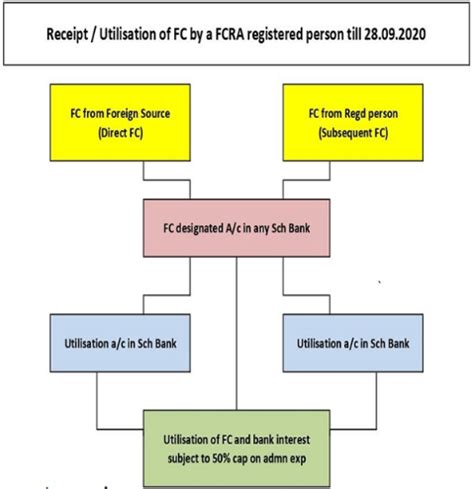 Receipt / Utilisation of FC by a FCRA registered person till 28.09.2020

FC from Foreign Source
(Direct FC)

FC from Regd person
(Subsequent FC)

FC designated A/c in any Sch Bank

Utilisation a/c in Sch Bank

Utilisation a/c in Sch Bank

Utilisation of FC and bank interest subject to 50% cap on admn exp